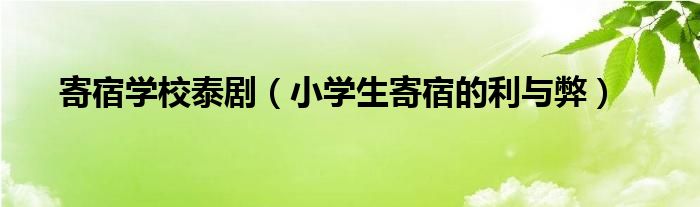 寄宿学校泰剧（小学生寄宿的利与弊）